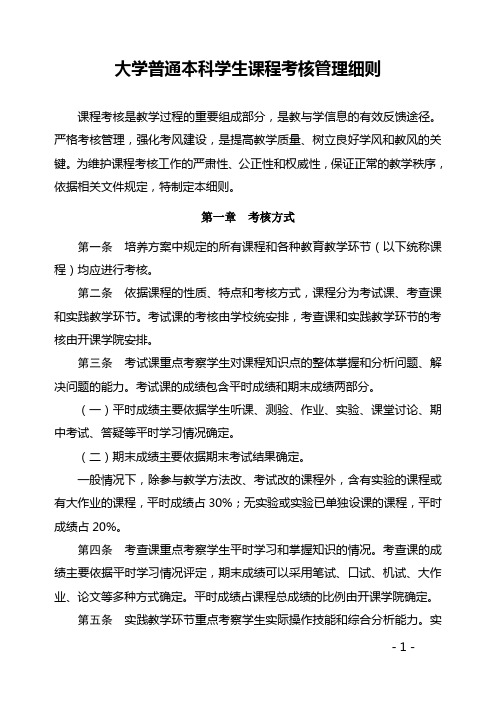 大学普通本科学生课程考核管理细则

课程考核是教学过程的重要组成部分，是教与学信息的有效反馈途径。严格考核管理，强化考风建设，是提高教学质量、树立良好学风和教风的关键。为维护课程考核工作的严肃性、公正性和权威性，保证正常的教学秩序，依据相关文件规定，特制定本细则。

第一章　考核方式

第一条　培养方案中规定的所有课程和各种教育教学环节（以下统称课程）均应进行考核。

第二条　依据课程的性质、特点和考核方式，课程分为考试课、考查课和实践教学环节。考试课的考核由学校统安排，考查课和实践教学环节的考核由开课学院安排。

第三条　考试课重点考察学生对课程知识点的整体掌握和分析问题、解决问题的能力。考试课的成绩包含平时成绩和期末成绩两部分。

（一）平时成绩主要依据学生听课、测验、作业、实验、课堂讨论、期中考试、答疑等平时学习情况确定。

（二）期末成绩主要依据期末考试结果确定。

一般情况下，除参与教学方法改、考试改的课程外，含有实验的课程或有大作业的课程，平时成绩占 30%；无实验或实验已单独设课的课程，平时成绩占 20%。

第四条　考查课重点考察学生平时学习和掌握知识的情况。考查课的成绩主要依据平时学习情况评定，期末成绩可以采用笔试、口试、机试、大作业、论文等多种方式确定。平时成绩占课程总成绩的比例由开课学院确定。

第五条　实践教学环节重点考察学生实际操作技能和综合分析能力。实

- 1 -